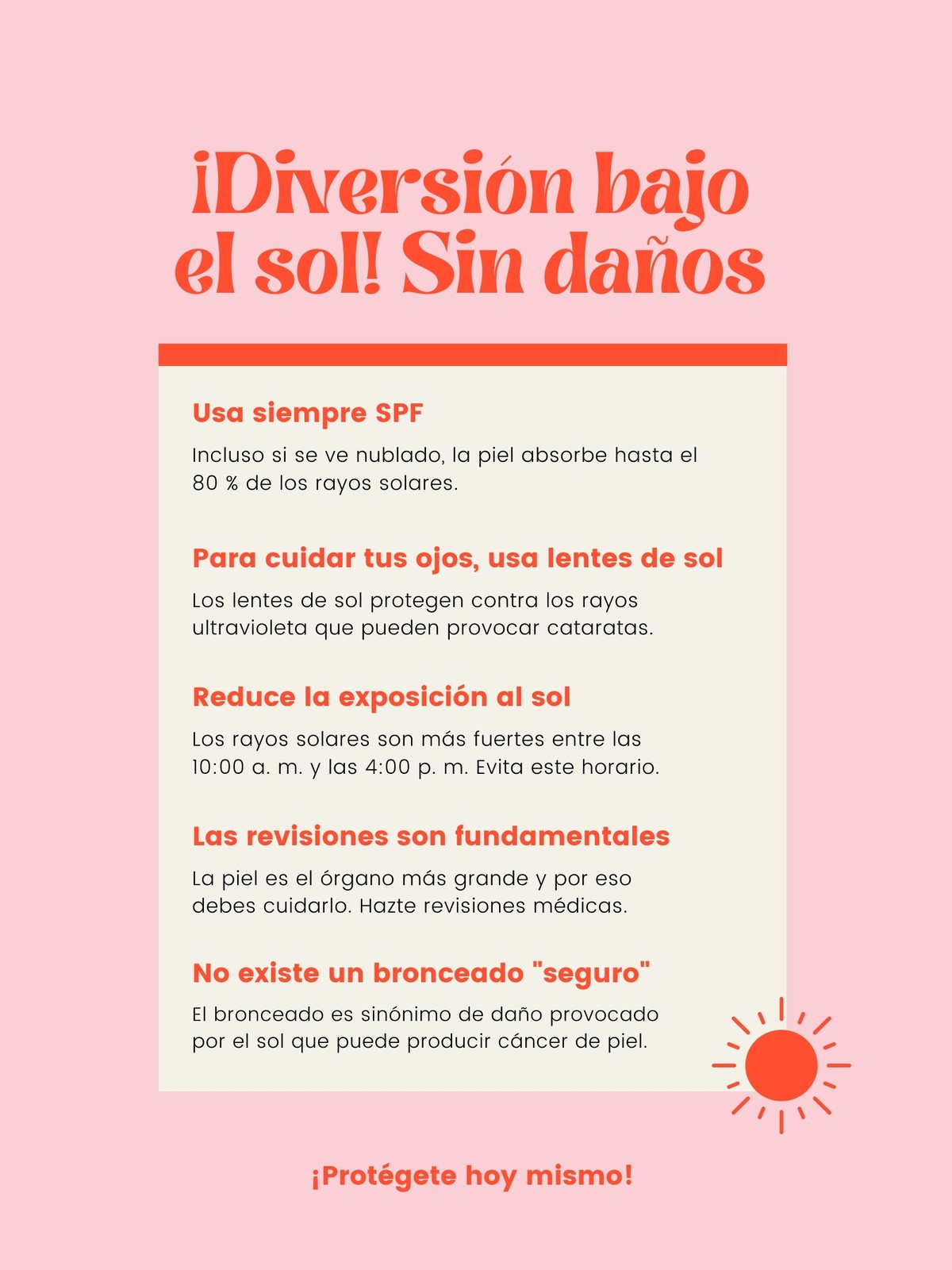 ¡Diversión bajo el sol! Sin daños

Usa siempre SPF

Incluso si se ve nublado, la piel absorbe hasta el 80 % de los rayos solares.

Para cuidar tus ojos, usa lentes de sol

Los lentes de sol protegen contra los rayos ultravioleta que pueden provocar cataratas.

Reduce la exposición al sol

Los rayos solares son más fuertes entre las 10:00 a. m. y las 4:00 p. m. Evita este horario.

Las revisiones son fundamentales

La piel es el órgano más grande y por eso debes cuidarlo. Hazte revisiones médicas.

No existe un bronceado "seguro"

El bronceado es sinónimo de daño provocado por el sol que puede producir cáncer de piel.

¡Protégete hoy mismo!